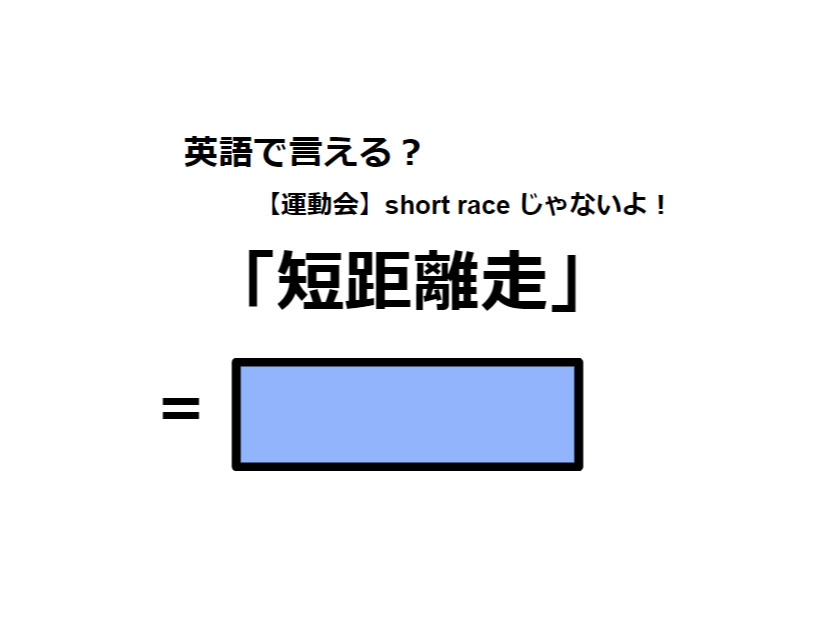 英語で言える？

【運動会】short race じゃないよ！

「短距離走」

=